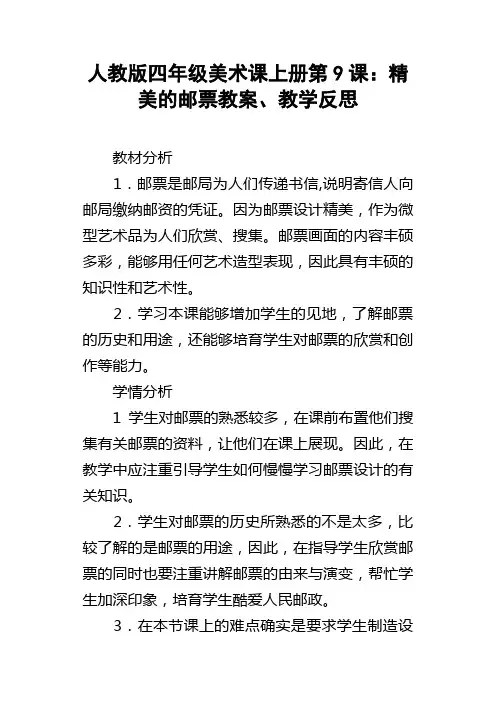 人教版四年级美术课上册第 9 课：精美的邮票教案、教学反思

教材分析

1．邮票是邮局为人们传递书信,说明寄信人向邮局缴纳邮资的凭证。因为邮票设计精美，作为微型艺术品为人们欣赏、搜集。邮票画面的内容丰硕多彩，能够用任何艺术造型表现，因此具有丰硕的知识性和艺术性。

2．学习本课能够增加学生的见地，了解邮票的历史和用途，还能够培育学生对邮票的欣赏和创作等能力。

学情分析

1 学生对邮票的熟悉较多，在课前布置他们搜集有关邮票的资料，让他们在课上展现。因此，在教学中应注重引导学生如何慢慢学习邮票设计的有关知识。

2．学生对邮票的历史所熟悉的不是太多，比较了解的是邮票的用途，因此，在指导学生欣赏邮票的同时也要注重讲解邮票的由来与演变，帮忙学生加深印象，培育学生酷爱人民邮政。

3．在本节课上的难点确实是要求学生制造设